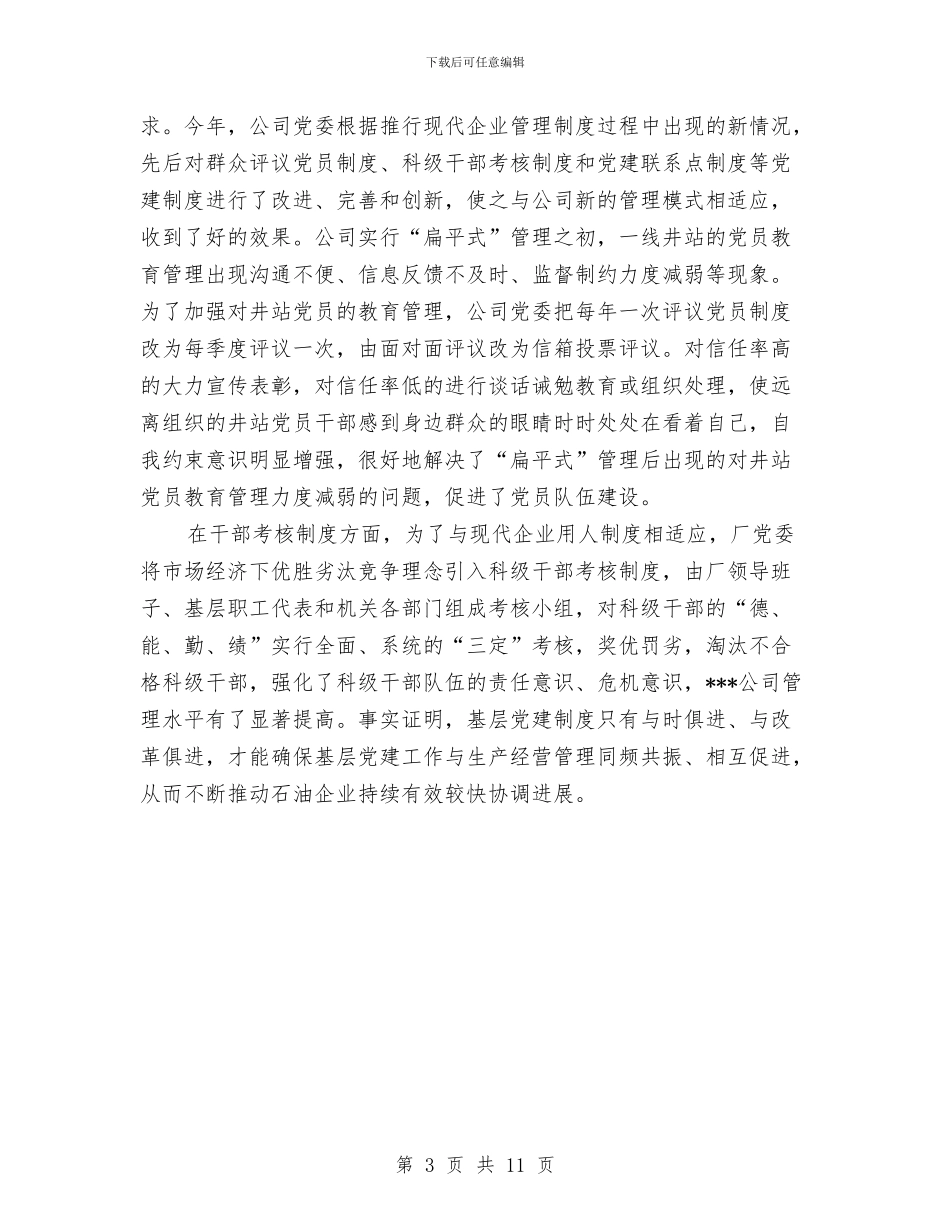 下载后可任意编辑

求。今年，公司党委根据推行现代企业管理制度过程中出现的新情况，先后对群众评议党员制度、科级干部考核制度和党建联系点制度等党建制度进行了改进、完善和创新，使之与公司新的管理模式相适应，收到了好的效果。公司实行“扁平式”管理之初，一线井站的党员教育管理出现沟通不便、信息反馈不及时、监督制约力度减弱等现象。为了加强对井站党员的教育管理，公司党委把每年一次评议党员制度改为每季度评议一次，由面对面评议改为信箱投票评议。对信任率高的大力宣传表彰，对信任率低的进行谈话诫勉教育或组织处理，使远离组织的井站党员干部感到身边群众的眼睛时时处处在看着自己，自我约束意识明显增强，很好地解决了“扁平式”管理后出现的对井站党员教育管理力度减弱的问题，促进了党员队伍建设。

在干部考核制度方面，为了与现代企业用人制度相适应，厂党委将市场经济下优胜劣汰竞争理念引入科级干部考核制度，由厂领导班子、基层职工代表和机关各部门组成考核小组，对科级干部的“德、能、勤、绩”实行全面、系统的“三定”考核，奖优罚劣，淘汰不合格科级干部，强化了科级干部队伍的责任意识、危机意识，***公司管理水平有了显著提高。事实证明，基层党建制度只有与时俱进、与改革俱进，才能确保基层党建工作与生产经营管理同频共振、相互促进，从而不断推动石油企业持续有效较快协调进展。

第 3 页 共 11 页